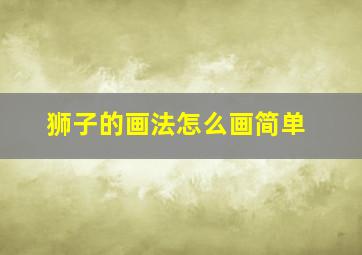 狮子的画法怎么画简单